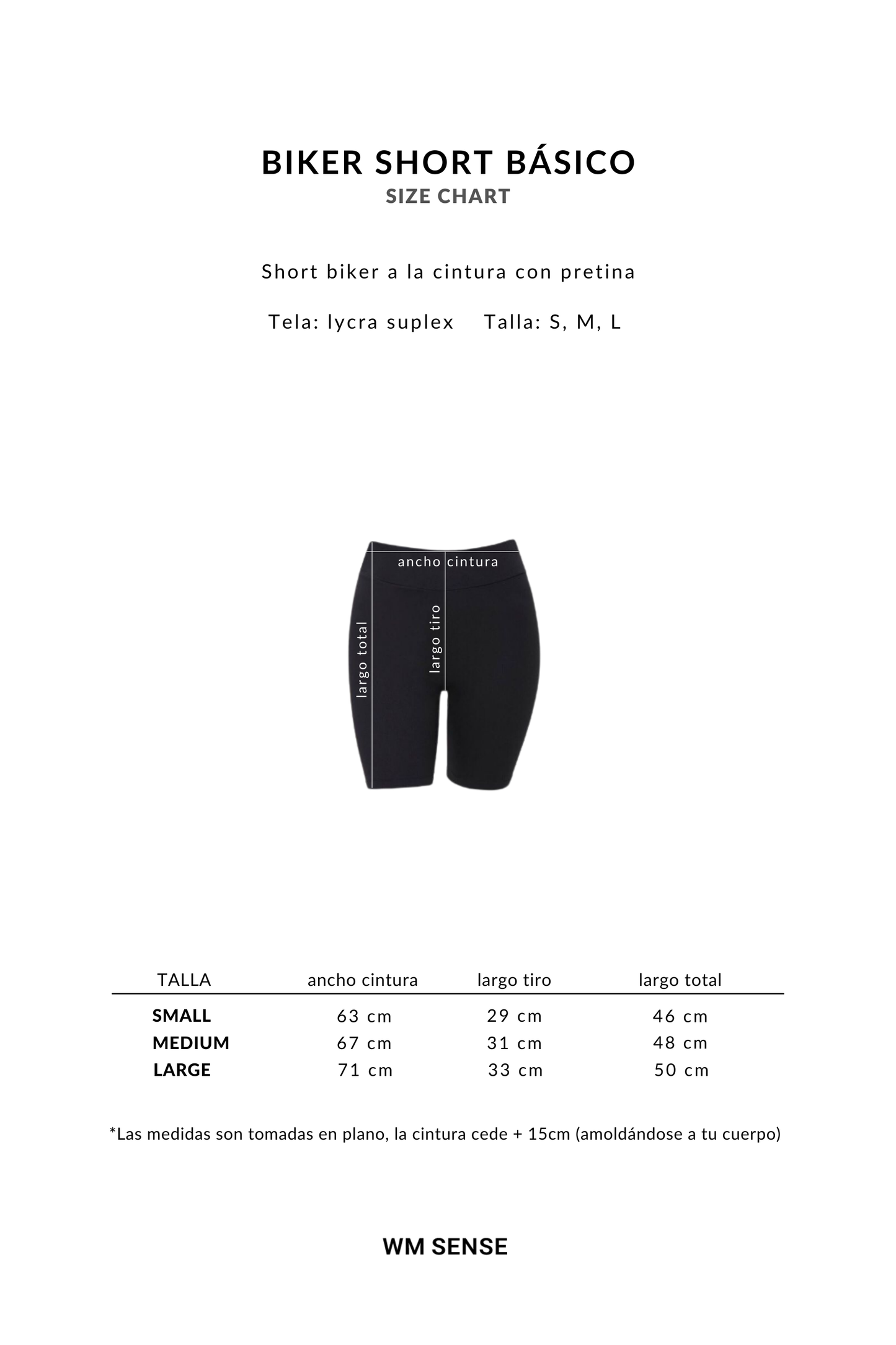 BIKER SHORT BÁSICO
SIZE CHART

Short biker a la cintura con pretina

Tela: lycra suplex     Talla: S, M, L

ancho cintura
largo total
largo tiro

| TALLA | ancho cintura | largo tiro | largo total |
|---|---|---|---|
| SMALL | 63 cm | 29 cm | 46 cm |
| MEDIUM | 67 cm | 31 cm | 48 cm |
| LARGE | 71 cm | 33 cm | 50 cm |

*Las medidas son tomadas en plano, la cintura cede + 15cm (amoldándose a tu cuerpo)

WM SENSE